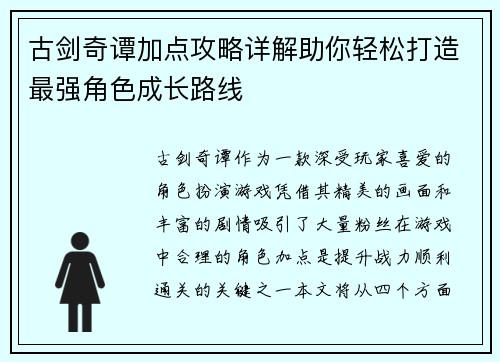 古剑奇谭加点攻略详解助你轻松打造最强角色成长路线

古剑奇谭作为一款深受玩家喜爱的角色扮演游戏凭借其精美的画面和丰富的剧情吸引了大量粉丝在游戏中合理的角色加点是提升战力顺利通关的关键之一本文将从四个方面